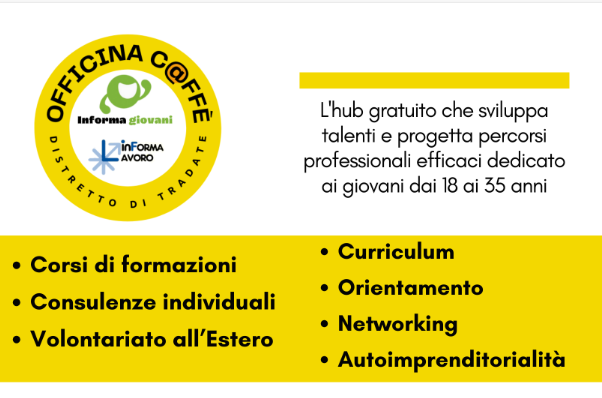 OFFICINA C@FFÈ
Informa giovani
inFORMA LAVORO
DISTRETTO DI TRADATE

L'hub gratuito che sviluppa talenti e progetta percorsi professionali efficaci dedicato ai giovani dai 18 ai 35 anni

• Corsi di formazioni
• Consulenze individuali
• Volontariato all'Estero

• Curriculum
• Orientamento
• Networking
• Autoimprenditorialità